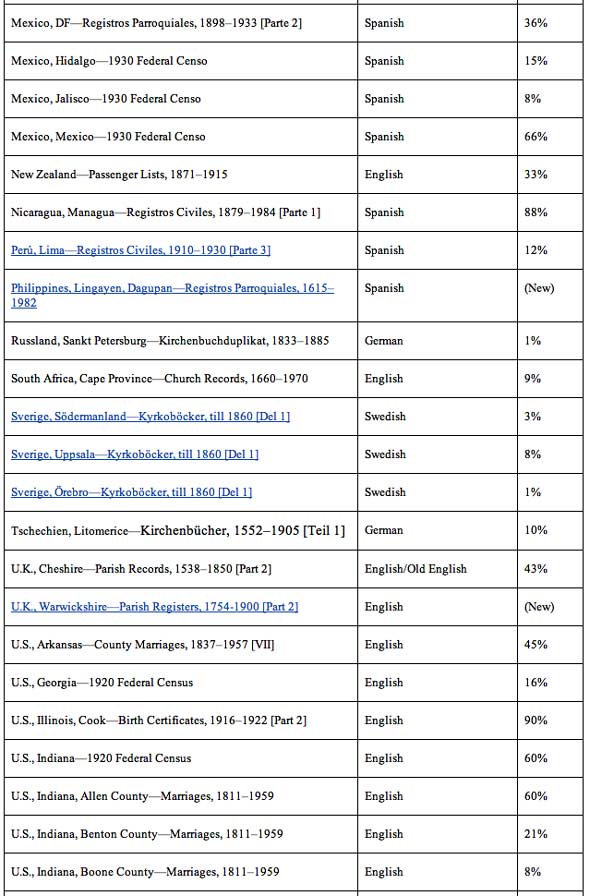 | | | |
|---|---|---|
| Mexico, DF—Registros Parroquiales, 1898–1933 [Parte 2] | Spanish | 36% |
| Mexico, Hidalgo—1930 Federal Censo | Spanish | 15% |
| Mexico, Jalisco—1930 Federal Censo | Spanish | 8% |
| Mexico, Mexico—1930 Federal Censo | Spanish | 66% |
| New Zealand—Passenger Lists, 1871–1915 | English | 33% |
| Nicaragua, Managua—Registros Civiles, 1879–1984 [Parte 1] | Spanish | 88% |
| Perú, Lima—Registros Civiles, 1910–1930 [Parte 3] | Spanish | 12% |
| Philippines, Lingayen, Dagupan—Registros Parroquiales, 1615–1982 | Spanish | (New) |
| Russland, Sankt Petersburg—Kirchenbuchduplikat, 1833–1885 | German | 1% |
| South Africa, Cape Province—Church Records, 1660–1970 | English | 9% |
| Sverige, Södermanland—Kyrkoböcker, till 1860 [Del 1] | Swedish | 3% |
| Sverige, Uppsala—Kyrkoböcker, till 1860 [Del 1] | Swedish | 8% |
| Sverige, Örebro—Kyrkoböcker, till 1860 [Del 1] | Swedish | 1% |
| Tschechien, Litomerice—Kirchenbücher, 1552–1905 [Teil 1] | German | 10% |
| U.K., Cheshire—Parish Records, 1538–1850 [Part 2] | English/Old English | 43% |
| U.K., Warwickshire—Parish Registers, 1754-1900 [Part 2] | English | (New) |
| U.S., Arkansas—County Marriages, 1837–1957 [VII] | English | 45% |
| U.S., Georgia—1920 Federal Census | English | 16% |
| U.S., Illinois, Cook—Birth Certificates, 1916–1922 [Part 2] | English | 90% |
| U.S., Indiana—1920 Federal Census | English | 60% |
| U.S., Indiana, Allen County—Marriages, 1811–1959 | English | 60% |
| U.S., Indiana, Benton County—Marriages, 1811–1959 | English | 21% |
| U.S., Indiana, Boone County—Marriages, 1811–1959 | English | 8% |